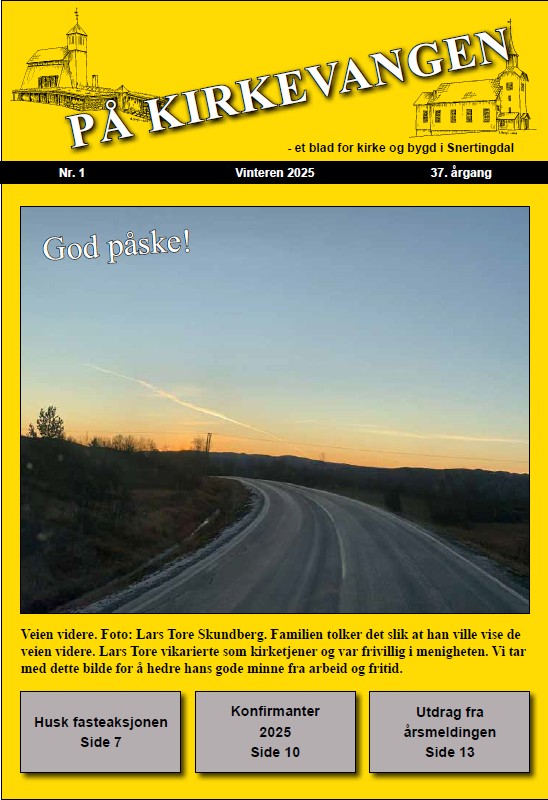 PÅ KIRKEVANGEN

- et blad for kirke og bygd i Snertingdal

Nr. 1 Vinteren 2025 37. årgang

God påske!

Veien videre. Foto: Lars Tore Skundberg. Familien tolker det slik at han ville vise de veien videre. Lars Tore vikarierte som kirketjener og var frivillig i menigheten. Vi tar med dette bilde for å hedre hans gode minne fra arbeid og fritid.

Husk fasteaksjonen Side 7

Konfirmanter 2025 Side 10

Utdrag fra årsmeldingen Side 13